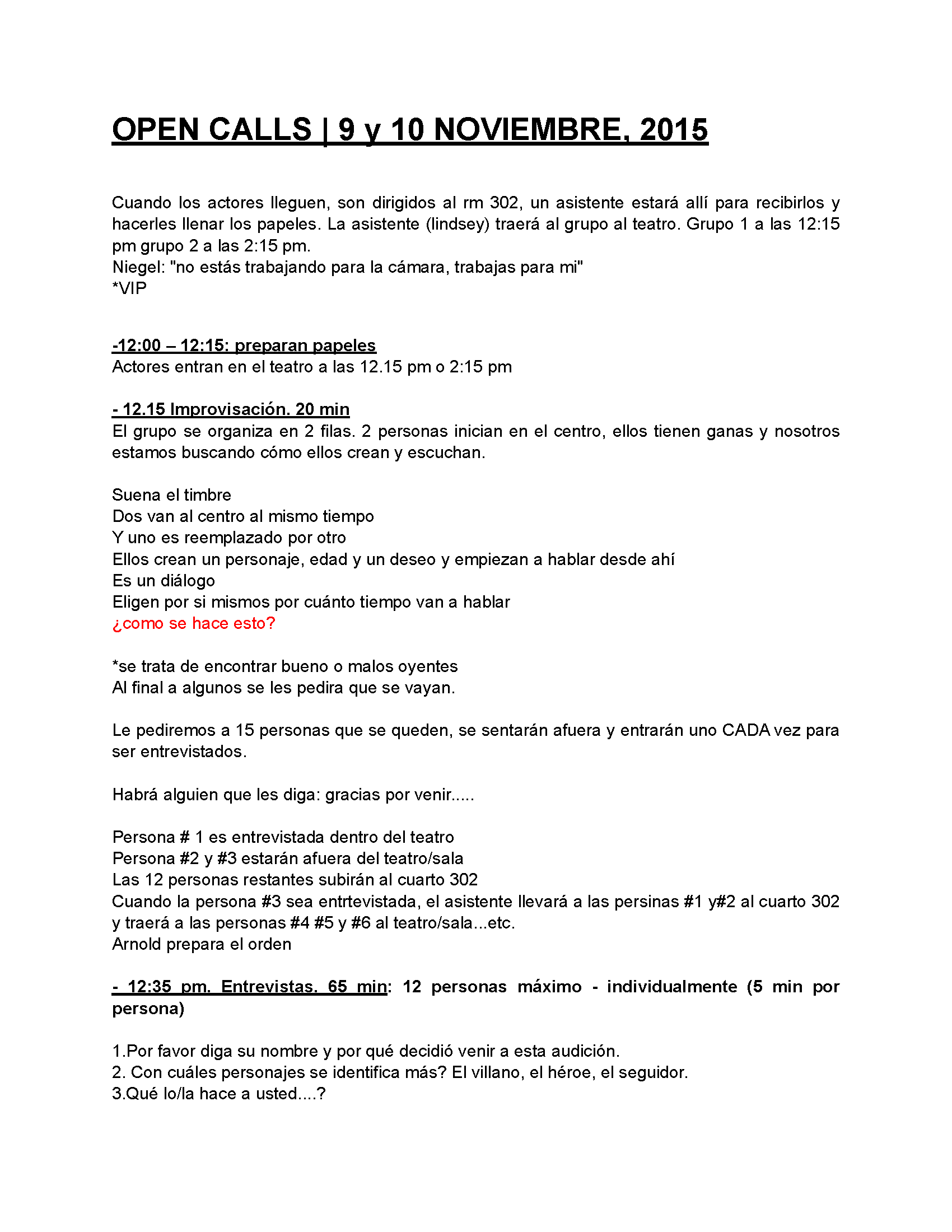 OPEN CALLS | 9 y 10 NOVIEMBRE, 2015

Cuando los actores lleguen, son dirigidos al rm 302, un asistente estará allí para recibirlos y hacerles llenar los papeles. La asistente (lindsey) traerá al grupo al teatro. Grupo 1 a las 12:15 pm grupo 2 a las 2:15 pm.
Niegel: "no estás trabajando para la cámara, trabajas para mi"
*VIP

-12:00 – 12:15: preparan papeles
Actores entran en el teatro a las 12.15 pm o 2:15 pm

- 12.15 Improvisación. 20 min
El grupo se organiza en 2 filas. 2 personas inician en el centro, ellos tienen ganas y nosotros estamos buscando cómo ellos crean y escuchan.

Suena el timbre
Dos van al centro al mismo tiempo
Y uno es reemplazado por otro
Ellos crean un personaje, edad y un deseo y empiezan a hablar desde ahí
Es un diálogo
Eligen por si mismos por cuánto tiempo van a hablar
¿como se hace esto?

*se trata de encontrar bueno o malos oyentes
Al final a algunos se les pedira que se vayan.

Le pediremos a 15 personas que se queden, se sentarán afuera y entrarán uno CADA vez para ser entrevistados.

Habrá alguien que les diga: gracias por venir.....

Persona # 1 es entrevistada dentro del teatro
Persona #2 y #3 estarán afuera del teatro/sala
Las 12 personas restantes subirán al cuarto 302
Cuando la persona #3 sea entrtevistada, el asistente llevará a las persinas #1 y#2 al cuarto 302 y traerá a las personas #4 #5 y #6 al teatro/sala...etc.
Arnold prepara el orden

- 12:35 pm. Entrevistas. 65 min: 12 personas máximo - individualmente (5 min por persona)

1.Por favor diga su nombre y por qué decidió venir a esta audición.
2. Con cuáles personajes se identifica más? El villano, el héroe, el seguidor.
3.Qué lo/la hace a usted....?